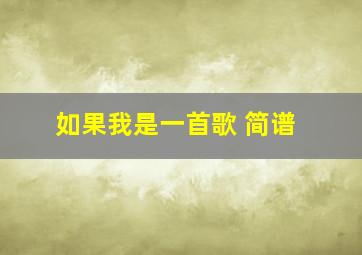 如果我是一首歌 简谱